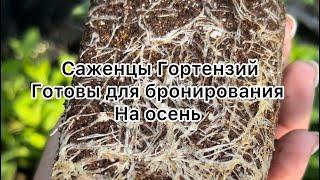 Саженцы Гортензий
Готовы для бронирования
На осень